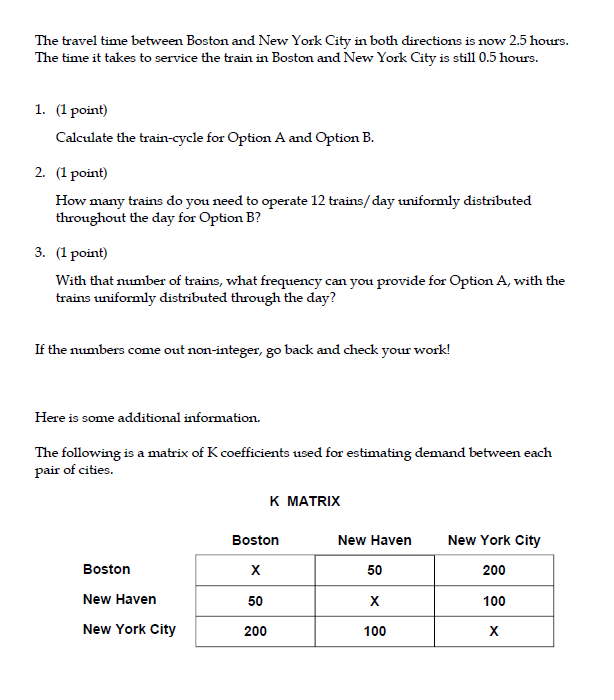 The travel time between Boston and New York City in both directions is now 2.5 hours. The time it takes to service the train in Boston and New York City is still 0.5 hours.

1. (1 point)

Calculate the train-cycle for Option A and Option B.

2. (1 point)

How many trains do you need to operate 12 trains/day uniformly distributed throughout the day for Option B?

3. (1 point)

With that number of trains, what frequency can you provide for Option A, with the trains uniformly distributed through the day?

If the numbers come out non-integer, go back and check your work!

Here is some additional information.

The following is a matrix of K coefficients used for estimating demand between each pair of cities.

K MATRIX

| | Boston | New Haven | New York City |
|---|---|---|---|
| Boston | X | 50 | 200 |
| New Haven | 50 | X | 100 |
| New York City | 200 | 100 | X |